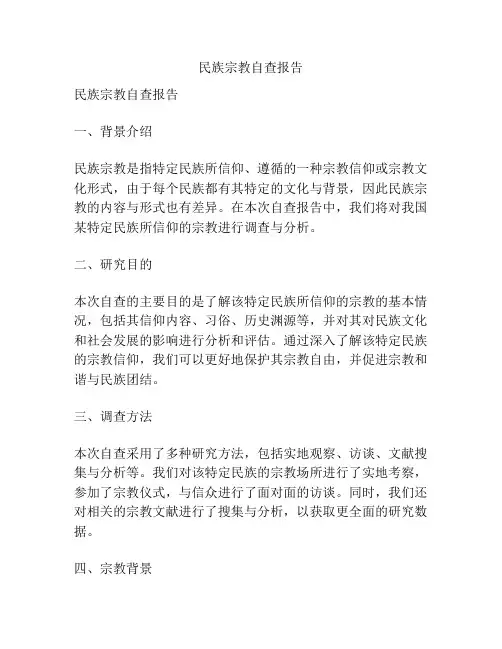 民族宗教自查报告

民族宗教自查报告

一、背景介绍

民族宗教是指特定民族所信仰、遵循的一种宗教信仰或宗教文化形式，由于每个民族都有其特定的文化与背景，因此民族宗教的内容与形式也有差异。在本次自查报告中，我们将对我国某特定民族所信仰的宗教进行调查与分析。

二、研究目的

本次自查的主要目的是了解该特定民族所信仰的宗教的基本情况，包括其信仰内容、习俗、历史渊源等，并对其对民族文化和社会发展的影响进行分析和评估。通过深入了解该特定民族的宗教信仰，我们可以更好地保护其宗教自由，并促进宗教和谐与民族团结。

三、调查方法

本次自查采用了多种研究方法，包括实地观察、访谈、文献搜集与分析等。我们对该特定民族的宗教场所进行了实地考察，参加了宗教仪式，与信众进行了面对面的访谈。同时，我们还对相关的宗教文献进行了搜集与分析，以获取更全面的研究数据。

四、宗教背景